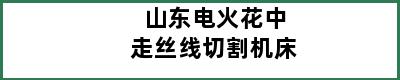 山东电火花中
走丝线切割机床